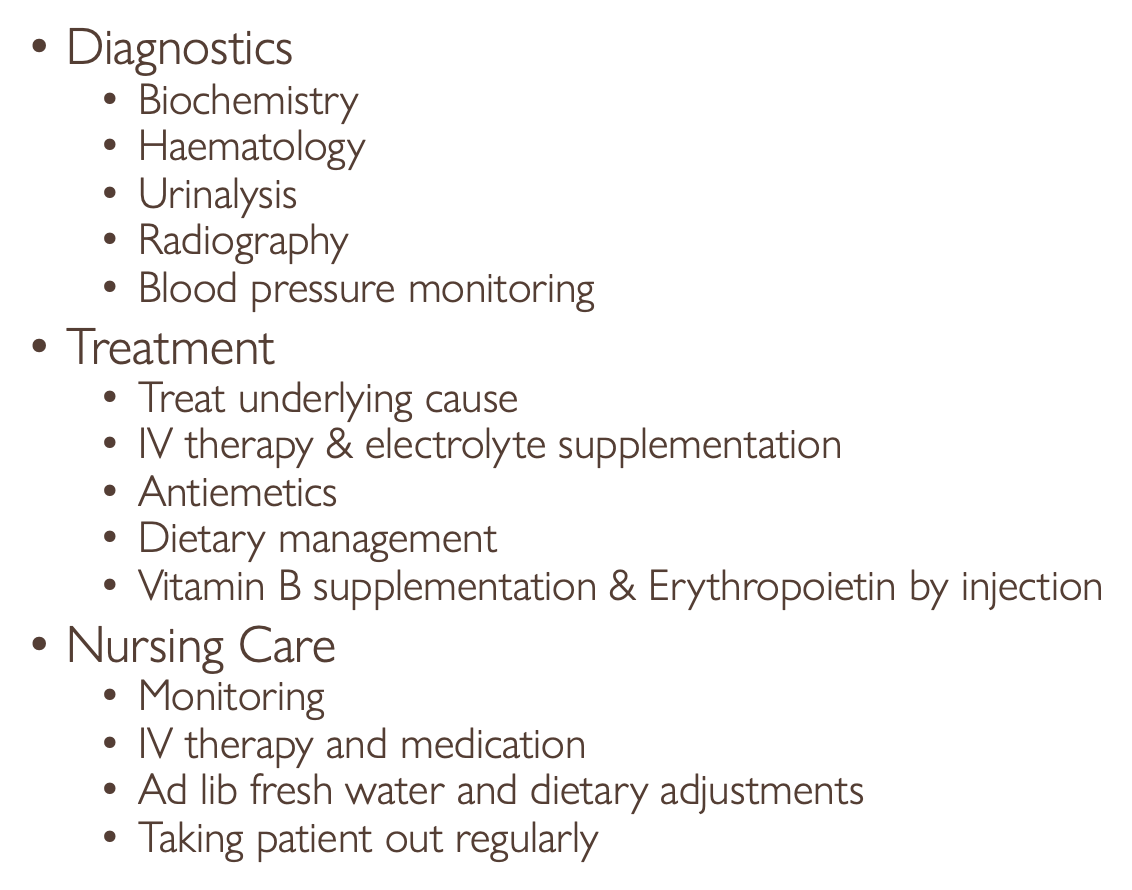 • Diagnostics
• Biochemistry
• Haematology
• Urinalysis
• Radiography
• Blood pressure monitoring
• Treatment
• Treat underlying cause
• IV therapy & electrolyte supplementation
• Antiemetics
• Dietary management
• Vitamin B supplementation & Erythropoietin by injection
• Nursing Care
• Monitoring
• IV therapy and medication
• Ad lib fresh water and dietary adjustments
• Taking patient out regularly